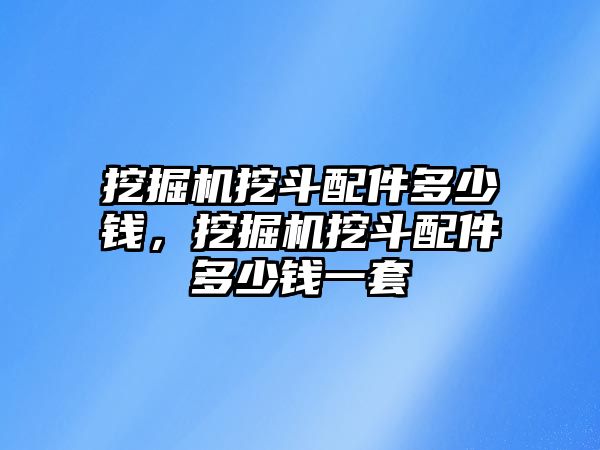 挖掘机挖斗配件多少钱，挖掘机挖斗配件多少钱一套